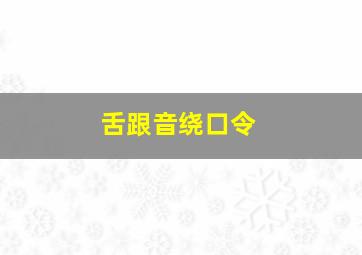 舌跟音绕口令